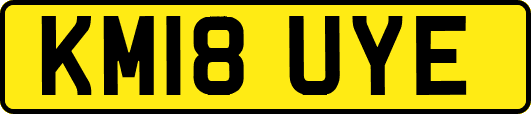 KM18 UYE